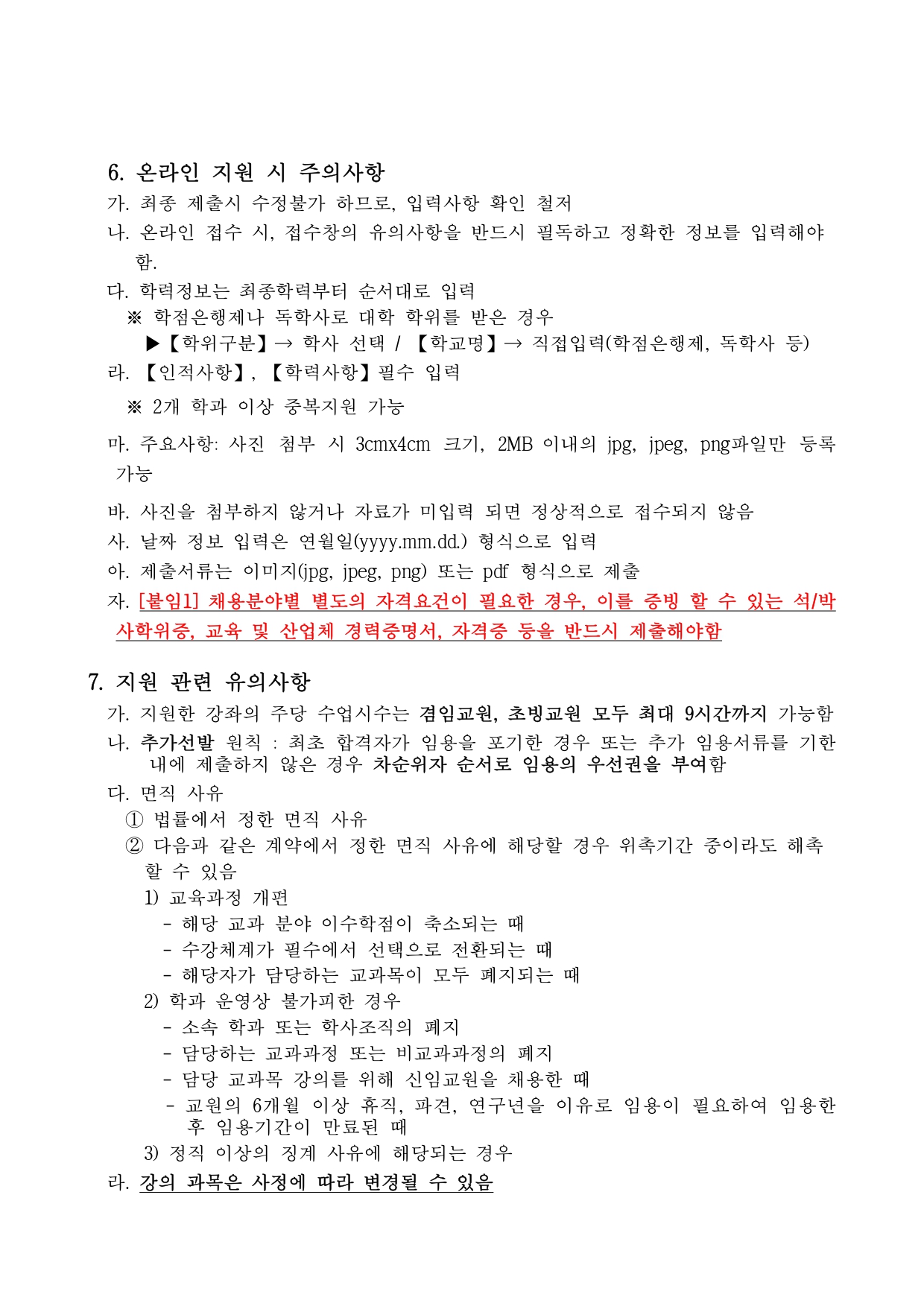 6. 온라인 지원 시 주의사항

가. 최종 제출시 수정불가 하므로, 입력사항 확인 철저

나. 온라인 접수 시, 접수창의 유의사항을 반드시 필독하고 정확한 정보를 입력해야 함.

다. 학력정보는 최종학력부터 순서대로 입력

※ 학점은행제나 독학사로 대학 학위를 받은 경우

▶【학위구분】→ 학사 선택 / 【학교명】→ 직접입력(학점은행제, 독학사 등)

라. 【인적사항】, 【학력사항】필수 입력

※ 2개 학과 이상 중복지원 가능

마. 주요사항: 사진 첨부 시 3cmx4cm 크기, 2MB 이내의 jpg, jpeg, png파일만 등록 가능

바. 사진을 첨부하지 않거나 자료가 미입력 되면 정상적으로 접수되지 않음

사. 날짜 정보 입력은 연월일(yyyy.mm.dd.) 형식으로 입력

아. 제출서류는 이미지(jpg, jpeg, png) 또는 pdf 형식으로 제출

자. [붙임1] 채용분야별 별도의 자격요건이 필요한 경우, 이를 증빙 할 수 있는 석/박사학위증, 교육 및 산업체 경력증명서, 자격증 등을 반드시 제출해야함

7. 지원 관련 유의사항

가. 지원한 강좌의 주당 수업시수는 겸임교원, 초빙교원 모두 최대 9시간까지 가능함

나. 추가선발 원칙 : 최초 합격자가 임용을 포기한 경우 또는 추가 임용서류를 기한 내에 제출하지 않은 경우 차순위자 순서로 임용의 우선권을 부여함

다. 면직 사유

① 법률에서 정한 면직 사유

② 다음과 같은 계약에서 정한 면직 사유에 해당할 경우 위촉기간 중이라도 해촉 할 수 있음

1) 교육과정 개편

- 해당 교과 분야 이수학점이 축소되는 때

- 수강체계가 필수에서 선택으로 전환되는 때

- 해당자가 담당하는 교과목이 모두 폐지되는 때

2) 학과 운영상 불가피한 경우

- 소속 학과 또는 학사조직의 폐지

- 담당하는 교과과정 또는 비교과과정의 폐지

- 담당 교과목 강의를 위해 신임교원을 채용한 때

- 교원의 6개월 이상 휴직, 파견, 연구년을 이유로 임용이 필요하여 임용한 후 임용기간이 만료된 때

3) 정직 이상의 징계 사유에 해당되는 경우

라. 강의 과목은 사정에 따라 변경될 수 있음